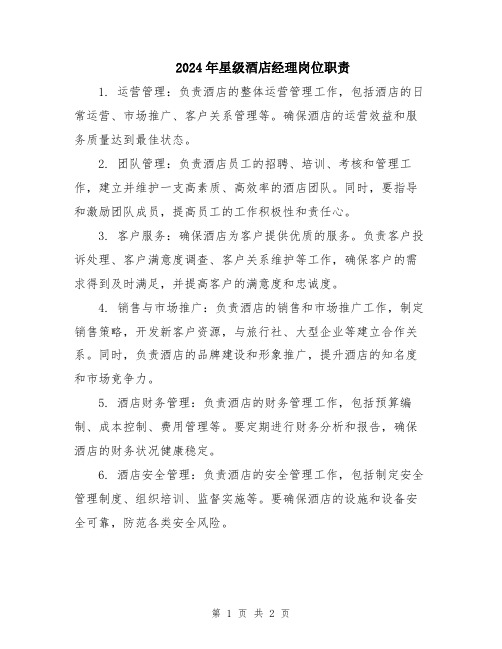 2024年星级酒店经理岗位职责

1. 运营管理：负责酒店的整体运营管理工作，包括酒店的日常运营、市场推广、客户关系管理等。确保酒店的运营效益和服务质量达到最佳状态。

2. 团队管理：负责酒店员工的招聘、培训、考核和管理工作，建立并维护一支高素质、高效率的酒店团队。同时，要指导和激励团队成员，提高员工的工作积极性和责任心。

3. 客户服务：确保酒店为客户提供优质的服务。负责客户投诉处理、客户满意度调查、客户关系维护等工作，确保客户的需求得到及时满足，并提高客户的满意度和忠诚度。

4. 销售与市场推广：负责酒店的销售和市场推广工作，制定销售策略，开发新客户资源，与旅行社、大型企业等建立合作关系。同时，负责酒店的品牌建设和形象推广，提升酒店的知名度和市场竞争力。

5. 酒店财务管理：负责酒店的财务管理工作，包括预算编制、成本控制、费用管理等。要定期进行财务分析和报告，确保酒店的财务状况健康稳定。

6. 酒店安全管理：负责酒店的安全管理工作，包括制定安全管理制度、组织培训、监督实施等。要确保酒店的设施和设备安全可靠，防范各类安全风险。

第 1 页 共 2 页